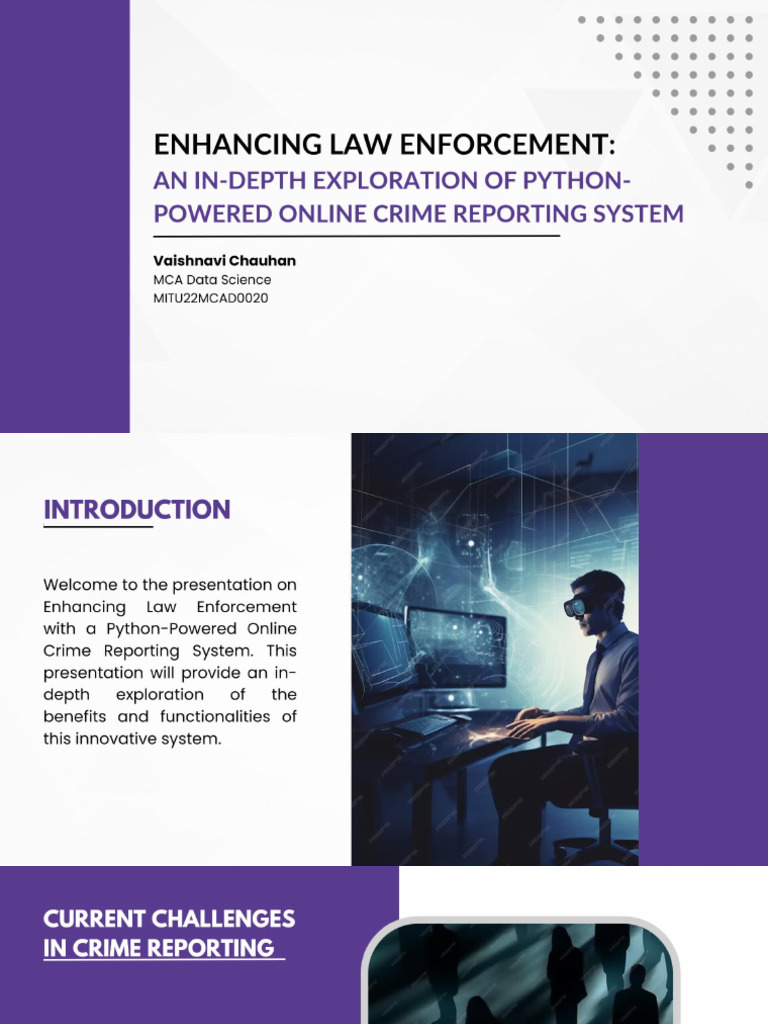 ENHANCING LAW ENFORCEMENT:

AN IN-DEPTH EXPLORATION OF PYTHON-POWERED ONLINE CRIME REPORTING SYSTEM

Vaishnavi Chauhan
MCA Data Science
MITU22MCAD0020

INTRODUCTION

Welcome to the presentation on Enhancing Law Enforcement with a Python-Powered Online Crime Reporting System. This presentation will provide an in-depth exploration of the benefits and functionalities of this innovative system.

CURRENT CHALLENGES IN CRIME REPORTING